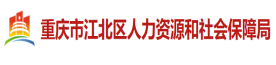 重庆市江北区人力资源和社会保障局